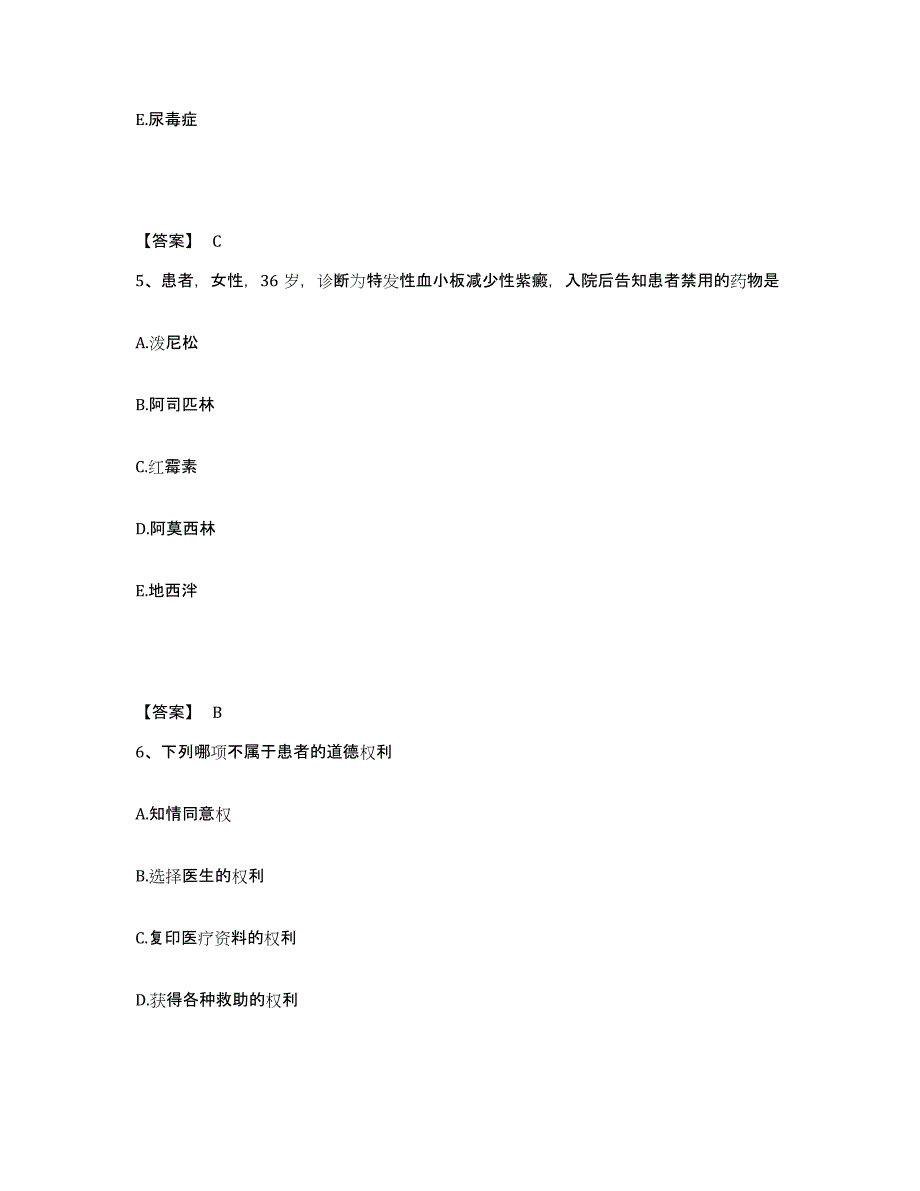 E.尿毒症

【答案】 C

5、患者，女性，36 岁，诊断为特发性血小板减少性紫癜，入院后告知患者禁用的药物是

A.泼尼松

B.阿司匹林

C.红霉素

D.阿莫西林

E.地西泮

【答案】 B

6、下列哪项不属于患者的道德权利

A.知情同意权

B.选择医生的权利

C.复印医疗资料的权利

D.获得各种救助的权利